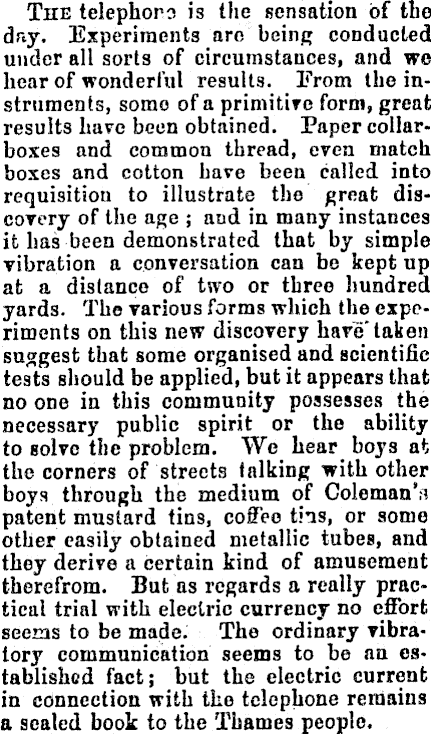 THE telephone is the sensation of the day. Experiments are being conducted under all sorts of circumstances, and we hear of wonderful results. From the instruments, some of a primitive form, great results have been obtained. Paper collar-boxes and common thread, even match boxes and cotton have been called into requisition to illustrate the great discovery of the age; and in many instances it has been demonstrated that by simple vibration a conversation can be kept up at a distance of two or three hundred yards. The various forms which the experiments on this new discovery have taken suggest that some organised and scientific tests should be applied, but it appears that no one in this community possesses the necessary public spirit or the ability to solve the problem. We hear boys at the corners of streets talking with other boys through the medium of Coleman's patent mustard tins, coffee tins, or some other easily obtained metallic tubes, and they derive a certain kind of amusement therefrom. But as regards a really practical trial with electric currency no effort seems to be made. The ordinary vibratory communication seems to be an established fact; but the electric current in connection with the telephone remains a sealed book to the Thames people.